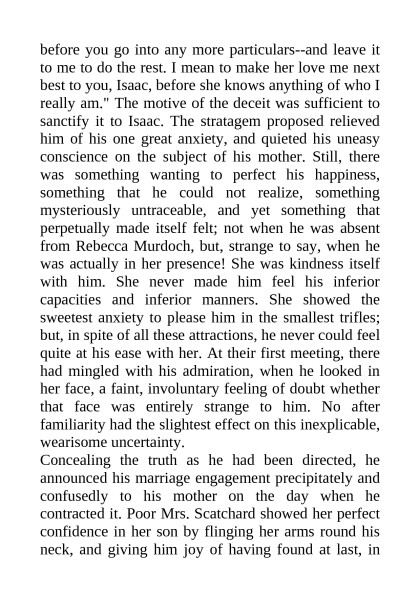 before you go into any more particulars--and leave it to me to do the rest. I mean to make her love me next best to you, Isaac, before she knows anything of who I really am." The motive of the deceit was sufficient to sanctify it to Isaac. The stratagem proposed relieved him of his one great anxiety, and quieted his uneasy conscience on the subject of his mother. Still, there was something wanting to perfect his happiness, something that he could not realize, something mysteriously untraceable, and yet something that perpetually made itself felt; not when he was absent from Rebecca Murdoch, but, strange to say, when he was actually in her presence! She was kindness itself with him. She never made him feel his inferior capacities and inferior manners. She showed the sweetest anxiety to please him in the smallest trifles; but, in spite of all these attractions, he never could feel quite at his ease with her. At their first meeting, there had mingled with his admiration, when he looked in her face, a faint, involuntary feeling of doubt whether that face was entirely strange to him. No after familiarity had the slightest effect on this inexplicable, wearisome uncertainty.
Concealing the truth as he had been directed, he announced his marriage engagement precipitately and confusedly to his mother on the day when he contracted it. Poor Mrs. Scatchard showed her perfect confidence in her son by flinging her arms round his neck, and giving him joy of having found at last, in